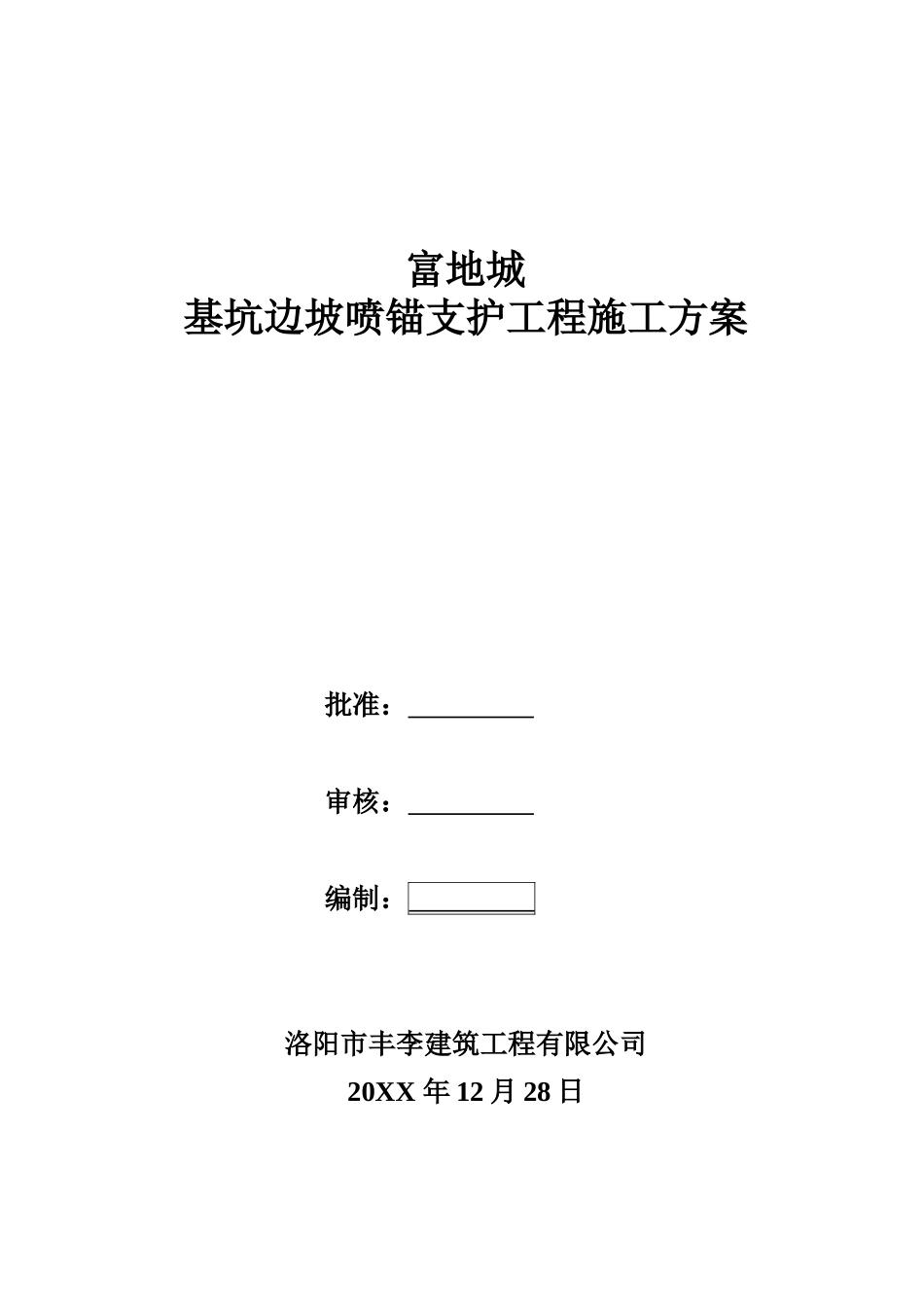 富地城
基坑边坡喷锚支护工程施工方案

批准：__________

审核：__________

编制：__________

洛阳市丰李建筑工程有限公司
20XX 年 12 月 28 日